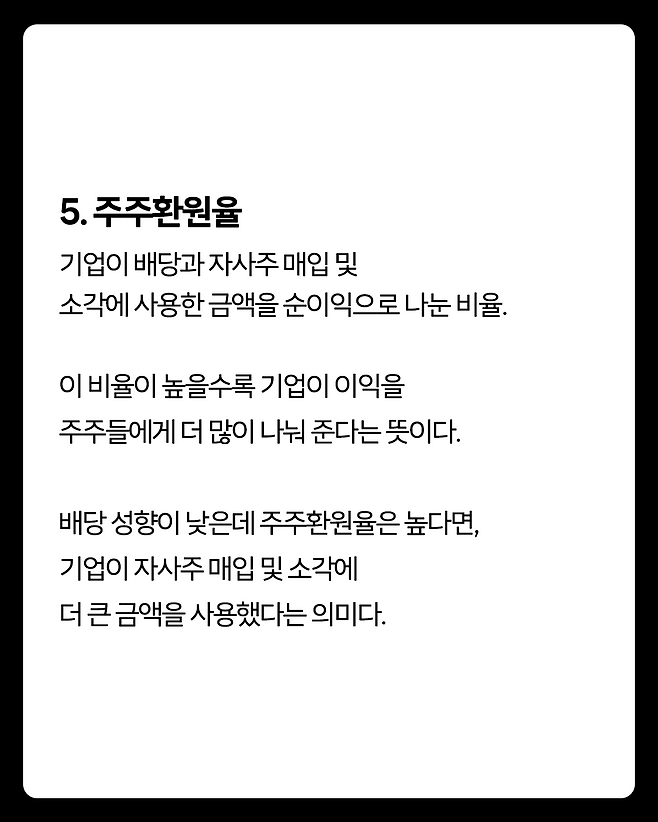 5. 주주환원율

기업이 배당과 자사주 매입 및 소각에 사용한 금액을 순이익으로 나눈 비율.

이 비율이 높을수록 기업이 이익을 주주들에게 더 많이 나눠 준다는 뜻이다.

배당 성향이 낮은데 주주환원율은 높다면, 기업이 자사주 매입 및 소각에 더 큰 금액을 사용했다는 의미다.